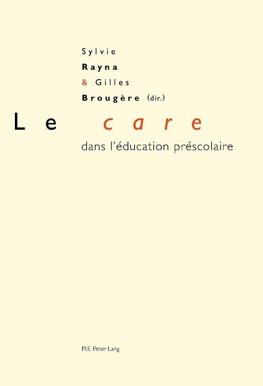 Sylvie
Rayna
& Gilles
Brougère (dir.)

Le care
dans l'éducation préscolaire

P.I.E. Peter Lang